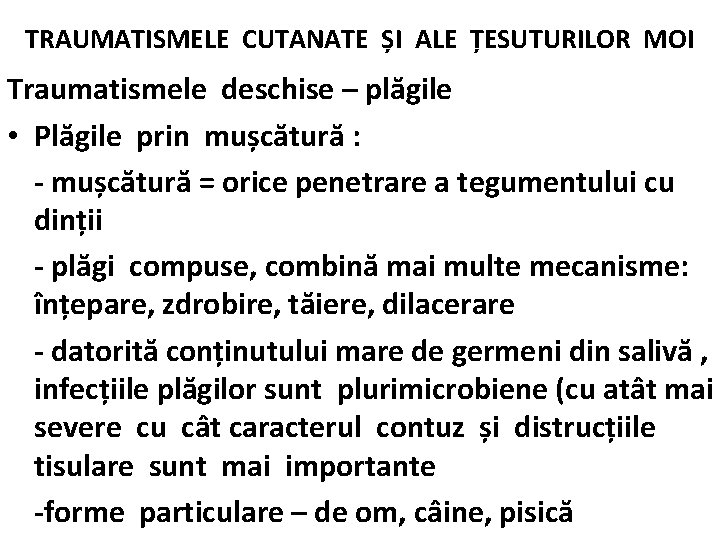 TRAUMATISMELE CUTANATE ȘI ALE ȚESUTURILOR MOI

Traumatismele deschise – plăgile

• Plăgile prin mușcătură :

- mușcătură = orice penetrare a tegumentului cu dinții

- plăgi compuse, combină mai multe mecanisme: înțepare, zdrobire, tăiere, dilacerare

- datorită conținutului mare de germeni din salivă , infecțiile plăgilor sunt plurimicrobiene (cu atât mai severe cu cât caracterul contuz și distrucțiile tisulare sunt mai importante

-forme particulare – de om, câine, pisică